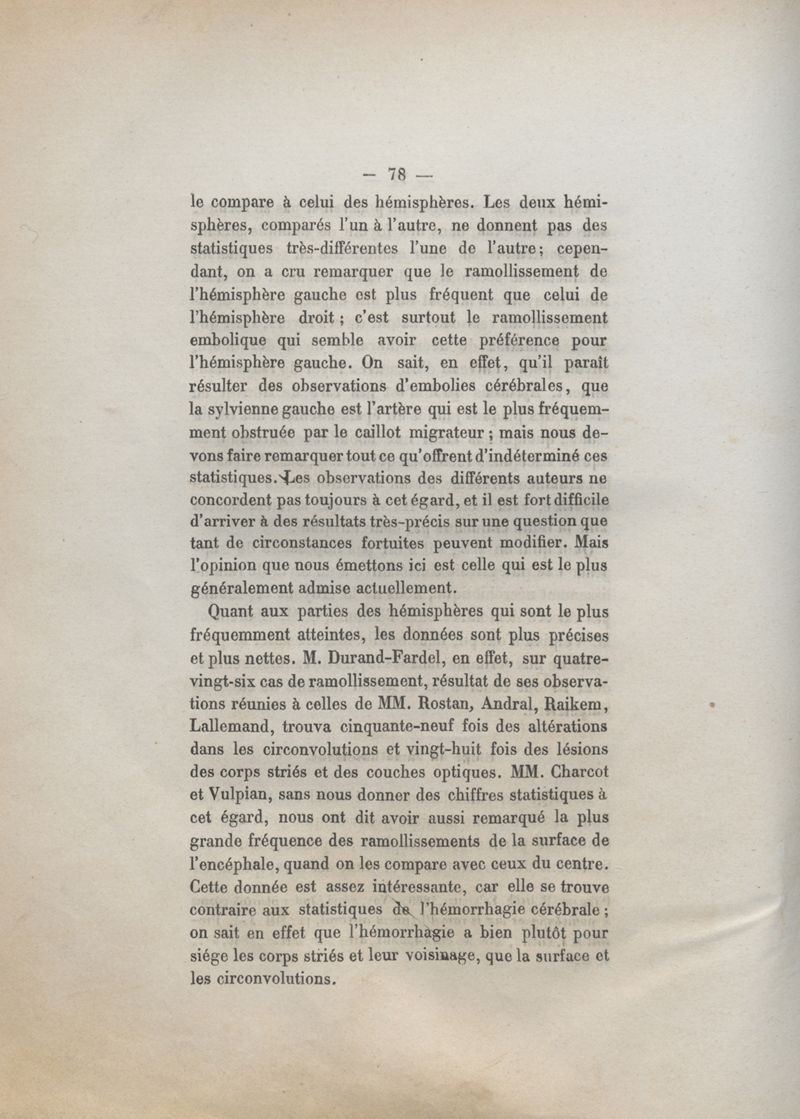 — 78 —

le compare à celui des hémisphères. Les deux hémisphères, comparés l'un à l'autre, ne donnent pas des statistiques très-différentes l'une de l'autre; cependant, on a cru remarquer que le ramollissement de l'hémisphère gauche est plus fréquent que celui de l'hémisphère droit ; c'est surtout le ramollissement embolique qui semble avoir cette préférence pour l'hémisphère gauche. On sait, en effet, qu'il paraît résulter des observations d'embolies cérébrales, que la sylvienne gauche est l'artère qui est le plus fréquemment obstruée par le caillot migrateur ; mais nous devons faire remarquer tout ce qu'offrent d'indéterminé ces statistiques. Les observations des différents auteurs ne concordent pas toujours à cet égard, et il est fort difficile d'arriver à des résultats très-précis sur une question que tant de circonstances fortuites peuvent modifier. Mais l'opinion que nous émettons ici est celle qui est le plus généralement admise actuellement.

Quant aux parties des hémisphères qui sont le plus fréquemment atteintes, les données sont plus précises et plus nettes. M. Durand-Fardel, en effet, sur quatre-vingt-six cas de ramollissement, résultat de ses observations réunies à celles de MM. Rostan, Andral, Raikem, Lallemand, trouva cinquante-neuf fois des altérations dans les circonvolutions et vingt-huit fois des lésions des corps striés et des couches optiques. MM. Charcot et Vulpian, sans nous donner des chiffres statistiques à cet égard, nous ont dit avoir aussi remarqué la plus grande fréquence des ramollissements de la surface de l'encéphale, quand on les compare avec ceux du centre. Cette donnée est assez intéressante, car elle se trouve contraire aux statistiques de l'hémorrhagie cérébrale ; on sait en effet que l'hémorrhagie a bien plutôt pour siége les corps striés et leur voisinage, que la surface et les circonvolutions.